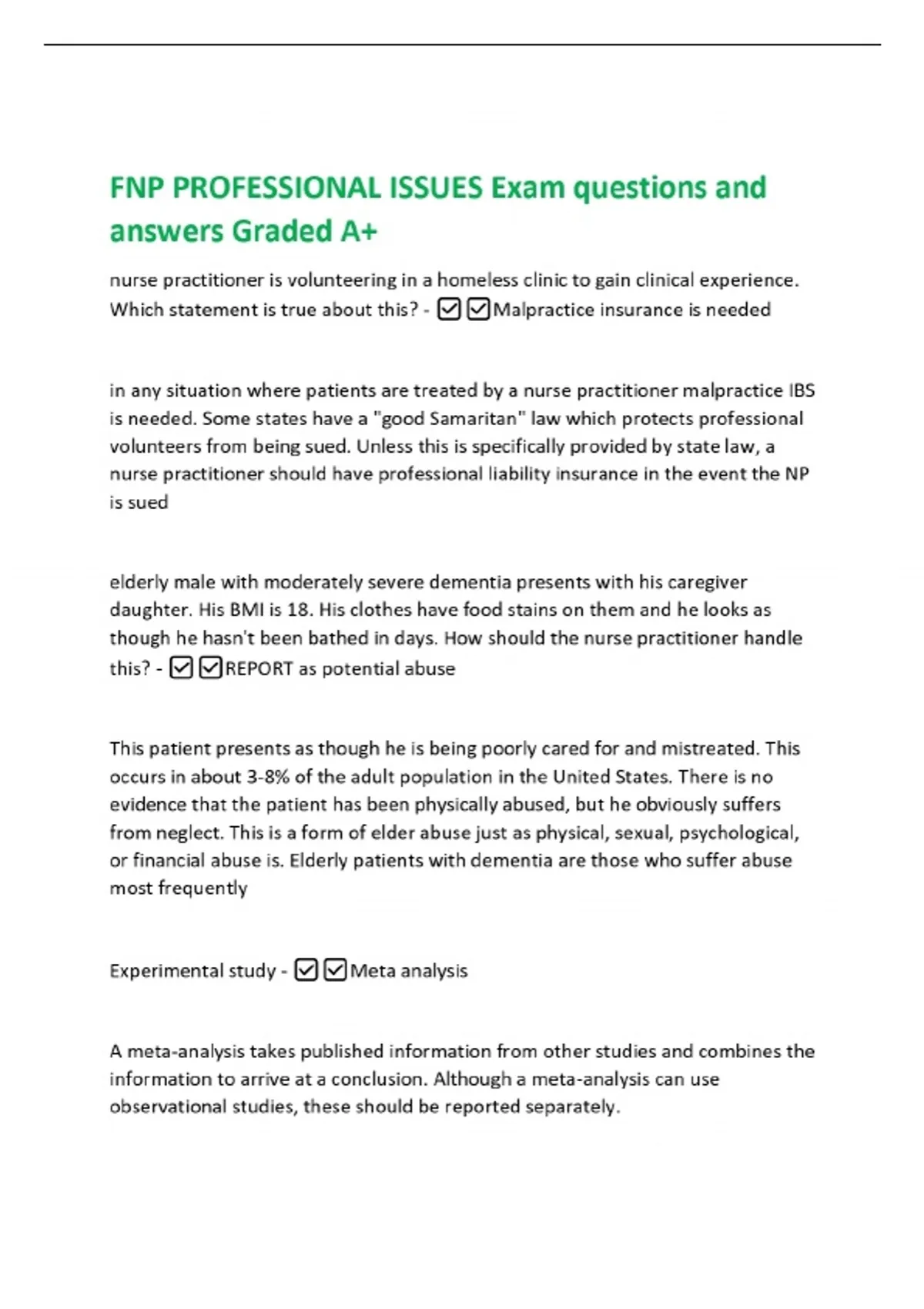 FNP PROFESSIONAL ISSUES Exam questions and answers Graded A+

nurse practitioner is volunteering in a homeless clinic to gain clinical experience. Which statement is true about this? - ☑☑Malpractice insurance is needed

in any situation where patients are treated by a nurse practitioner malpractice IBS is needed. Some states have a "good Samaritan" law which protects professional volunteers from being sued. Unless this is specifically provided by state law, a nurse practitioner should have professional liability insurance in the event the NP is sued

elderly male with moderately severe dementia presents with his caregiver daughter. His BMI is 18. His clothes have food stains on them and he looks as though he hasn't been bathed in days. How should the nurse practitioner handle this? - ☑☑REPORT as potential abuse

This patient presents as though he is being poorly cared for and mistreated. This occurs in about 3-8% of the adult population in the United States. There is no evidence that the patient has been physically abused, but he obviously suffers from neglect. This is a form of elder abuse just as physical, sexual, psychological, or financial abuse is. Elderly patients with dementia are those who suffer abuse most frequently

Experimental study - ☑☑Meta analysis

A meta-analysis takes published information from other studies and combines the information to arrive at a conclusion. Although a meta-analysis can use observational studies, these should be reported separately.